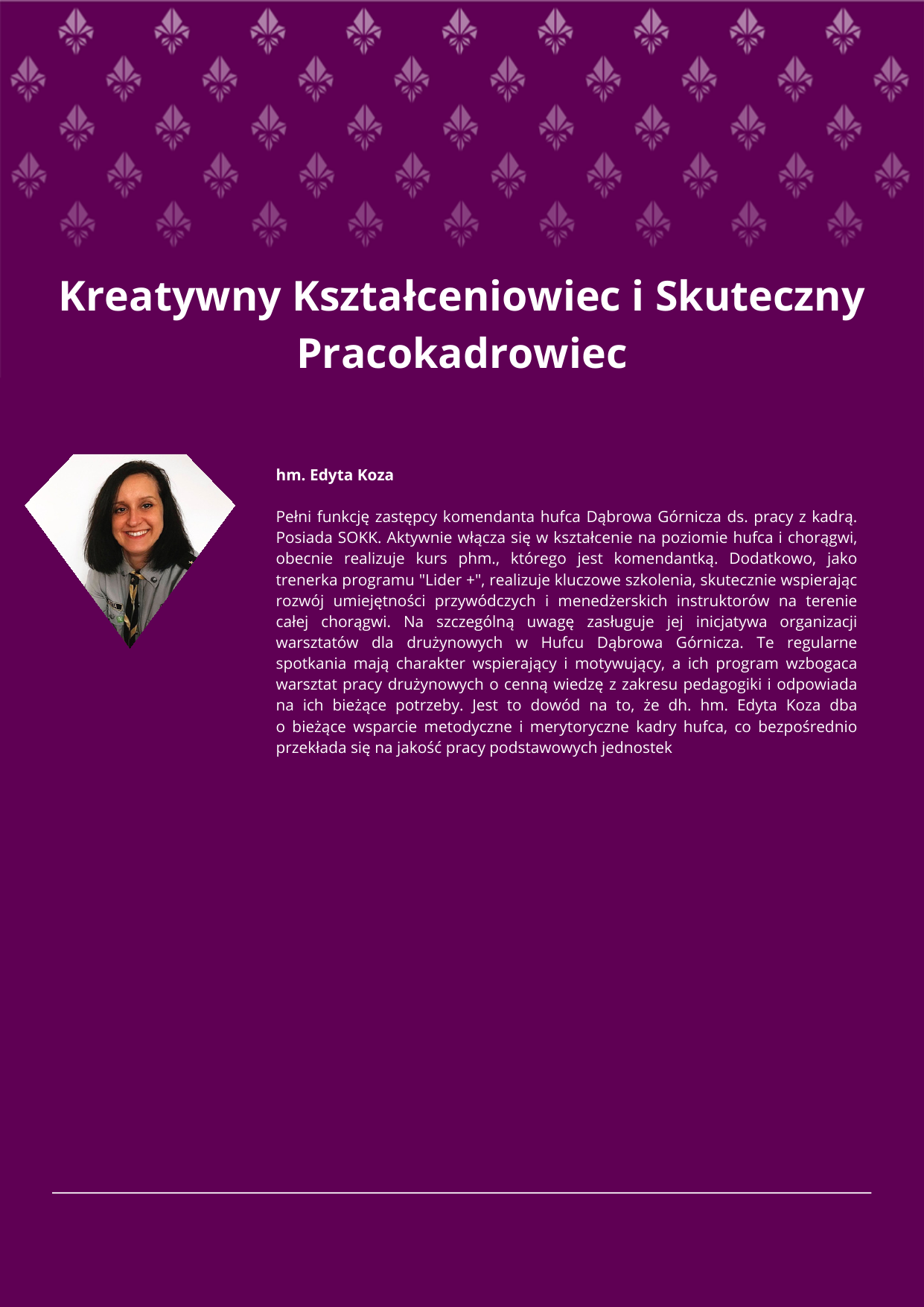 Kreatywny Kształceniowiec i Skuteczny Pracokadrowiec

hm. Edyta Koza

Pełni funkcję zastępcy komendanta hufca Dąbrowa Górnicza ds. pracy z kadrą. Posiada SOKK. Aktywnie włącza się w kształcenie na poziomie hufca i chorągwi, obecnie realizuje kurs phm., którego jest komendantką. Dodatkowo, jako trenerka programu "Lider +", realizuje kluczowe szkolenia, skutecznie wspierając rozwój umiejętności przywódczych i menedżerskich instruktorów na terenie całej chorągwi. Na szczególną uwagę zasługuje jej inicjatywa organizacji warsztatów dla drużynowych w Hufcu Dąbrowa Górnicza. Te regularne spotkania mają charakter wspierający i motywujący, a ich program wzbogaca warsztat pracy drużynowych o cenną wiedzę z zakresu pedagogiki i odpowiada na ich bieżące potrzeby. Jest to dowód na to, że dh. hm. Edyta Koza dba o bieżące wsparcie metodyczne i merytoryczne kadry hufca, co bezpośrednio przekłada się na jakość pracy podstawowych jednostek